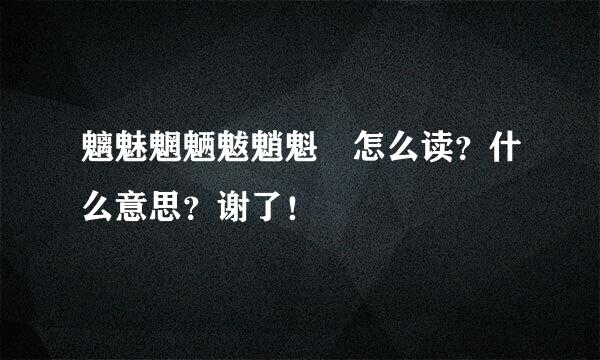 魑魅魍魉魃魈魁 怎么读？什么意思？谢了！